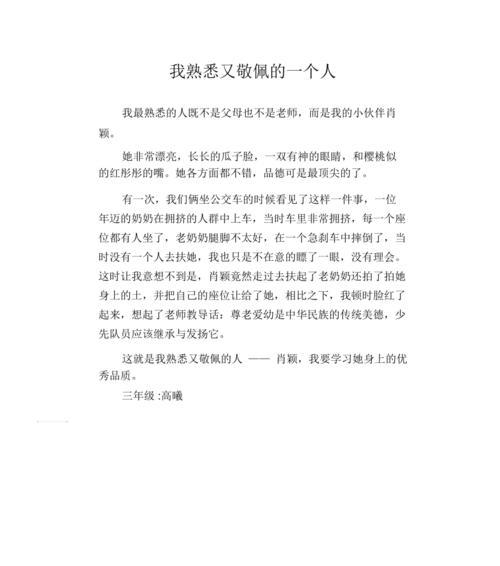 我熟悉又敬佩的一个人

我最熟悉的人既不是父母也不是老师，而是我的小伙伴肖颖。

她非常漂亮，长长的瓜子脸，一双有神的眼睛，和樱桃似的红彤彤的嘴。她各方面都不错，品德可是最顶尖的了。

有一次，我们俩坐公交车的时候看见了这样一件事，一位年迈的奶奶在拥挤的人群中上车，当时车里非常拥挤，每一个座位都有人坐了，老奶奶腿脚不太好，在一个急刹车中摔倒了，当时没有一个人去扶她，我也只是不在意的瞟了一眼，没有理会。这时让我意想不到是，肖颖竟然走过去扶起了老奶奶还拍了拍她身上的土，并把自己的座位让给了她，相比之下，我顿时脸红了起来，想起了老师教导话：尊老爱幼是中华民族的传统美德，少先队员应该继承与发扬它。

这就是我熟悉又敬佩的人 —— 肖颖，我要学习她身上的优秀品质。

三年级 :高曦